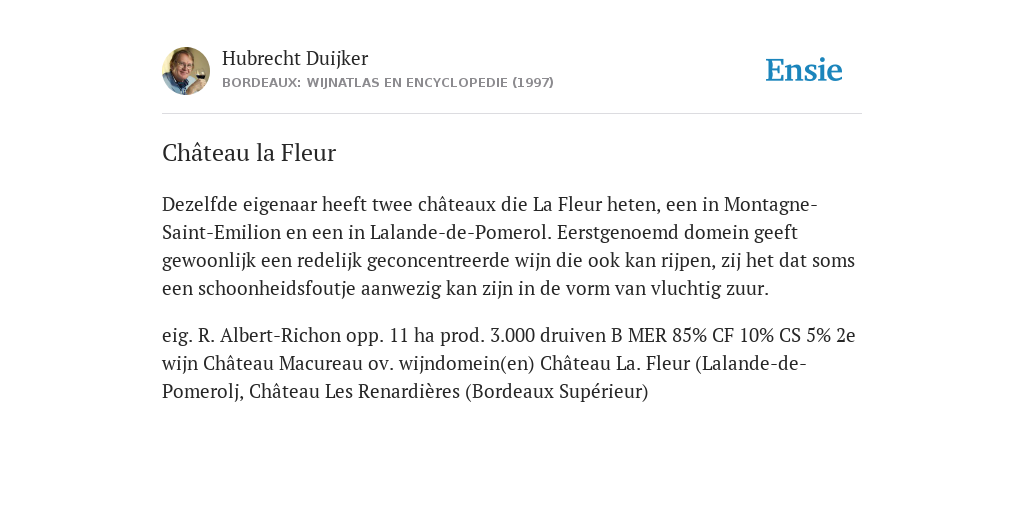 Hubrecht Duijker
BORDEAUX: WIJNATLAS EN ENCYCLOPEDIE (1997)

Ensie

Château la Fleur

Dezelfde eigenaar heeft twee châteaux die La Fleur heten, een in Montagne-Saint-Emilion en een in Lalande-de-Pomerol. Eerstgenoemd domein geeft gewoonlijk een redelijk geconcentreerde wijn die ook kan rijpen, zij het dat soms een schoonheidsfoutje aanwezig kan zijn in de vorm van vluchtig zuur.

eig. R. Albert-Richon opp. 11 ha prod. 3.000 druiven B MER 85% CF 10% CS 5% 2e wijn Château Macureau ov. wijndomein(en) Château La. Fleur (Lalande-de-Pomerolj, Château Les Renardières (Bordeaux Supérieur)